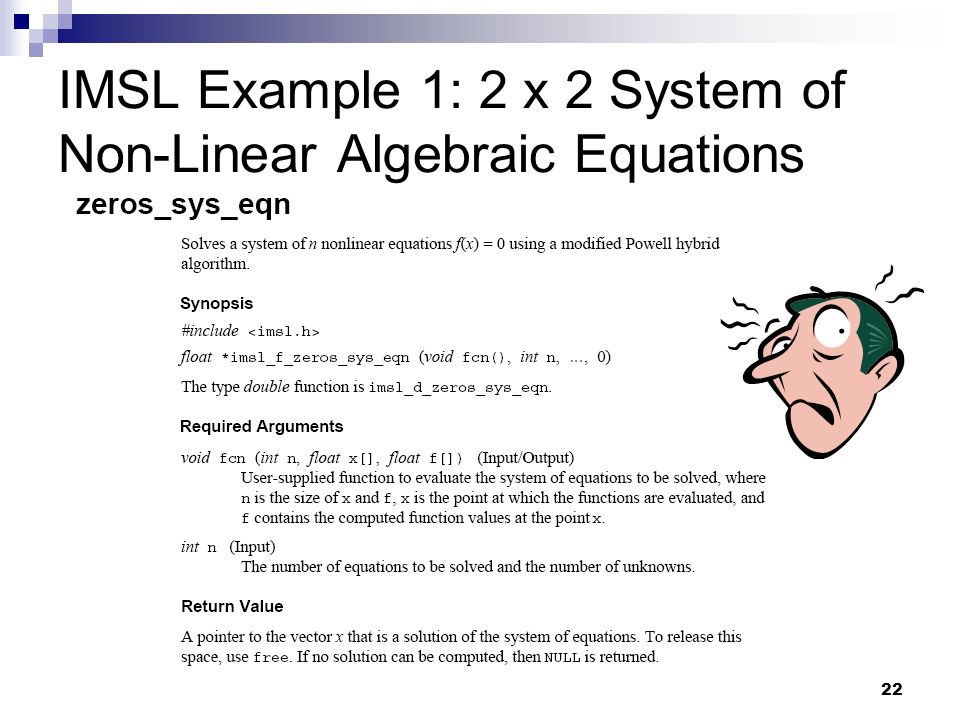 IMSL Example 1: 2 x 2 System of Non-Linear Algebraic Equations

zeros_sys_eqn

Solves a system of $n$ nonlinear equations $f(x) = 0$ using a modified Powell hybrid algorithm.

Synopsis

#include <imsl.h>

float *imsl_f_zeros_sys_eqn (void fcn(), int n, ..., 0)

The type double function is imsl_d_zeros_sys_eqn.

Required Arguments

void fcn (int n, float x[], float f[]) (Input/Output)
User-supplied function to evaluate the system of equations to be solved, where n is the size of x and f, x is the point at which the functions are evaluated, and f contains the computed function values at the point x.

int n (Input)
The number of equations to be solved and the number of unknowns.

Return Value

A pointer to the vector $x$ that is a solution of the system of equations. To release this space, use free. If no solution can be computed, then NULL is returned.

22